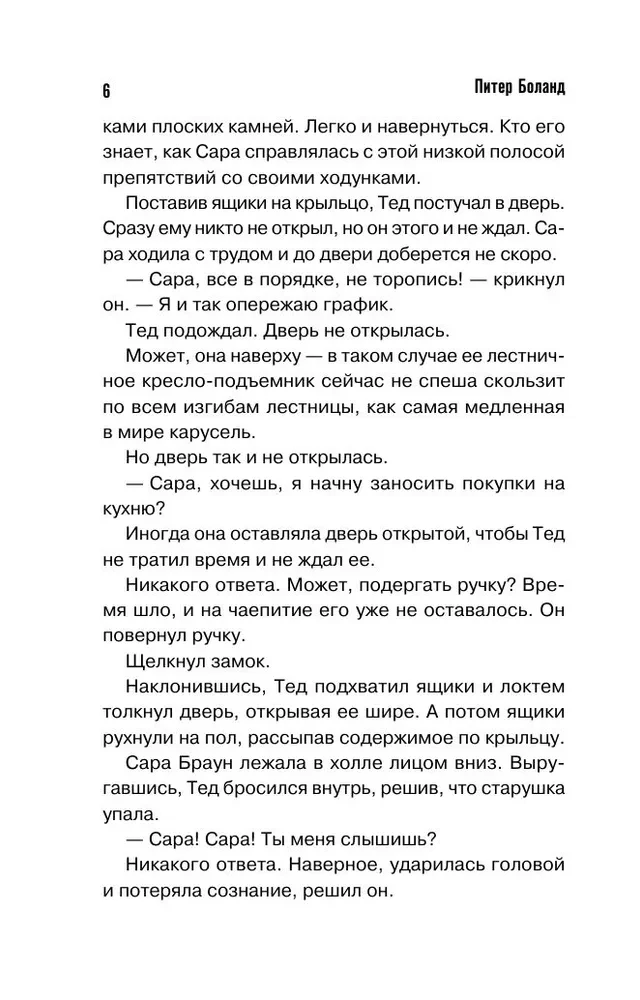 6

Питер Боланд

ками плоских камней. Легко и навернуться. Кто его знает, как Сара справлялась с этой низкой полосой препятствий со своими ходунками.

Поставив ящики на крыльцо, Тед постучал в дверь. Сразу ему никто не открыл, но он этого и не ждал. Сара ходила с трудом и до двери доберется не скоро.

— Сара, все в порядке, не торопись! — крикнул он. — Я и так опережаю график.

Тед подождал. Дверь не открылась.

Может, она наверху — в таком случае ее лестничное кресло-подъемник сейчас не спеша скользит по всем изгибам лестницы, как самая медленная в мире карусель.

Но дверь так и не открылась.

— Сара, хочешь, я начну заносить покупки на кухню?

Иногда она оставляла дверь открытой, чтобы Тед не тратил время и не ждал ее.

Никакого ответа. Может, подергать ручку? Время шло, и на чаепитие его уже не оставалось. Он повернул ручку.

Щелкнул замок.

Наклонившись, Тед подхватил ящики и локтем толкнул дверь, открывая ее шире. А потом ящики рухнули на пол, рассыпав содержимое по крыльцу.

Сара Браун лежала в холле лицом вниз. Выругавшись, Тед бросился внутрь, решив, что старушка упала.

— Сара! Сара! Ты меня слышишь?

Никакого ответа. Наверное, ударилась головой и потеряла сознание, решил он.